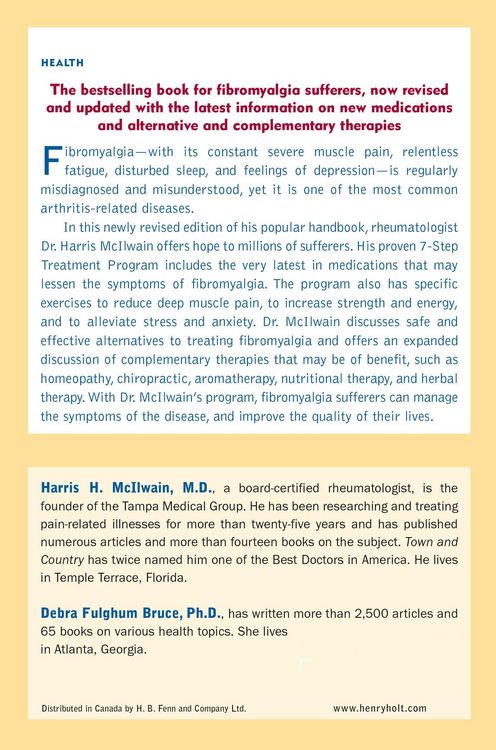 HEALTH

The bestselling book for fibromyalgia sufferers, now revised and updated with the latest information on new medications and alternative and complementary therapies

Fibromyalgia—with its constant severe muscle pain, relentless fatigue, disturbed sleep, and feelings of depression—is regularly misdiagnosed and misunderstood, yet it is one of the most common arthritis-related diseases.

In this newly revised edition of his popular handbook, rheumatologist Dr. Harris McIlwain offers hope to millions of sufferers. His proven 7-Step Treatment Program includes the very latest in medications that may lessen the symptoms of fibromyalgia. The program also has specific exercises to reduce deep muscle pain, to increase strength and energy, and to alleviate stress and anxiety. Dr. McIlwain discusses safe and effective alternatives to treating fibromyalgia and offers an expanded discussion of complementary therapies that may be of benefit, such as homeopathy, chiropractic, aromatherapy, nutritional therapy, and herbal therapy. With Dr. McIlwain's program, fibromyalgia sufferers can manage the symptoms of the disease, and improve the quality of their lives.

Harris H. McIlwain, M.D., a board-certified rheumatologist, is the founder of the Tampa Medical Group. He has been researching and treating pain-related illnesses for more than twenty-five years and has published numerous articles and more than fourteen books on the subject. Town and Country has twice named him one of the Best Doctors in America. He lives in Temple Terrace, Florida.

Debra Fulghum Bruce, Ph.D., has written more than 2,500 articles and 65 books on various health topics. She lives in Atlanta, Georgia.

Distributed in Canada by H. B. Fenn and Company Ltd.

www.henryholt.com